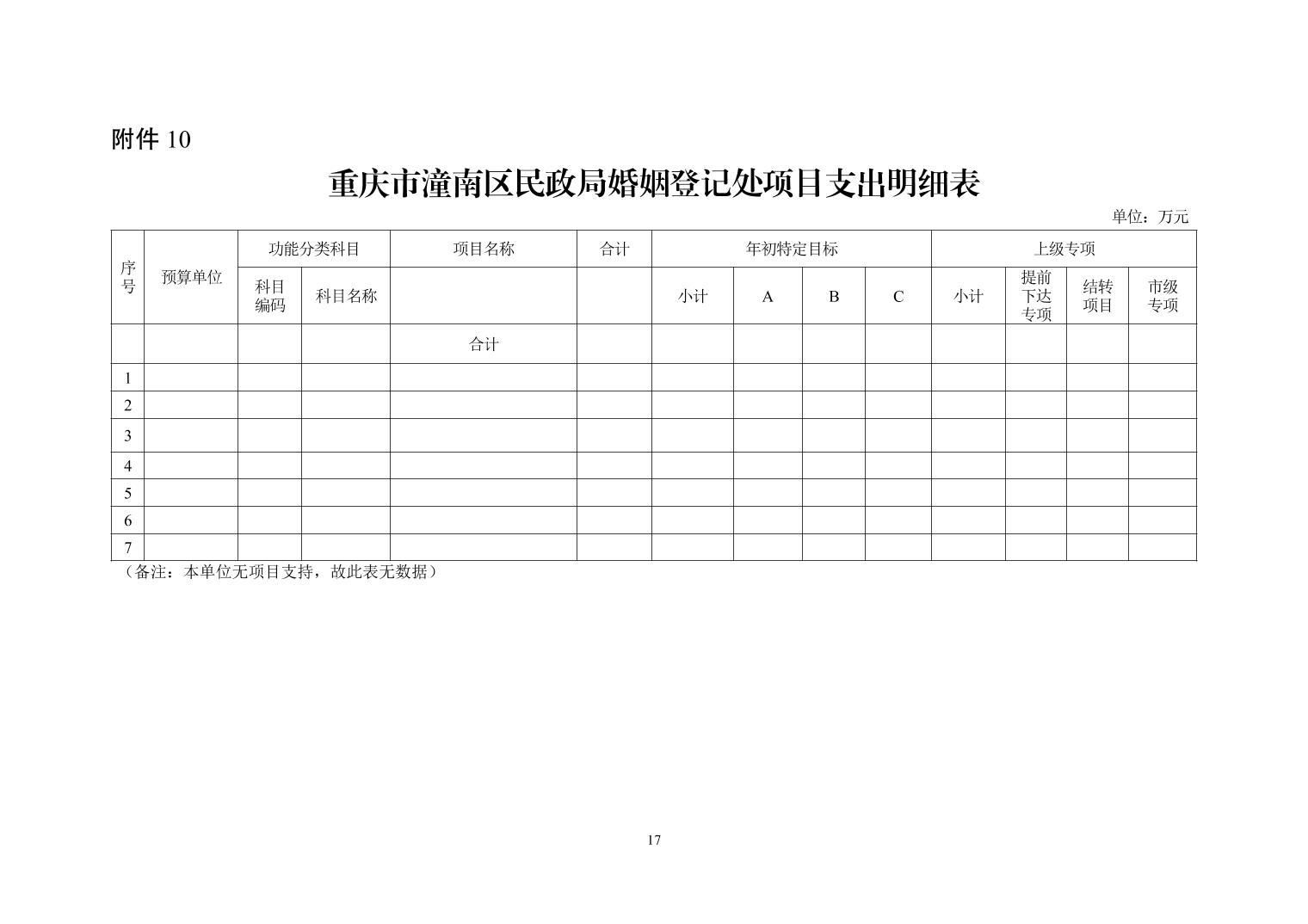 附件 10

重庆市潼南区民政局婚姻登记处项目支出明细表

单位：万元

| 序号 | 预算单位 | 功能分类科目 | | 项目名称 | 合计 | 年初特定目标 | | | | 上级专项 | | | |
|---|---|---|---|---|---|---|---|---|---|---|---|---|---|
| | | 科目编码 | 科目名称 | | | 小计 | A | B | C | 小计 | 提前下达专项 | 结转项目 | 市级专项 |
| | | | | 合计 | | | | | | | | | |
| 1 | | | | | | | | | | | | | |
| 2 | | | | | | | | | | | | | |
| 3 | | | | | | | | | | | | | |
| 4 | | | | | | | | | | | | | |
| 5 | | | | | | | | | | | | | |
| 6 | | | | | | | | | | | | | |
| 7 | | | | | | | | | | | | | |

（备注：本单位无项目支持，故此表无数据）

17